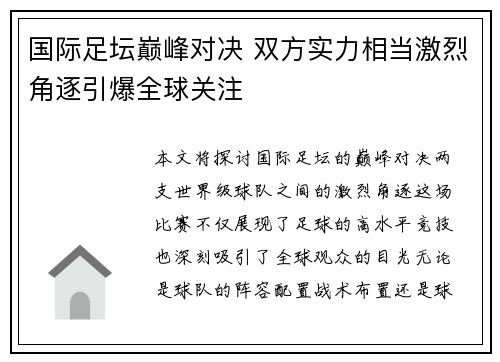 国际足坛巅峰对决 双方实力相当激烈角逐引爆全球关注

本文将探讨国际足坛的巅峰对决两支世界级球队之间的激烈角逐这场比赛不仅展现了足球的高水平竞技也深刻吸引了全球观众的目光无论是球队的阵容配置战术布置还是球